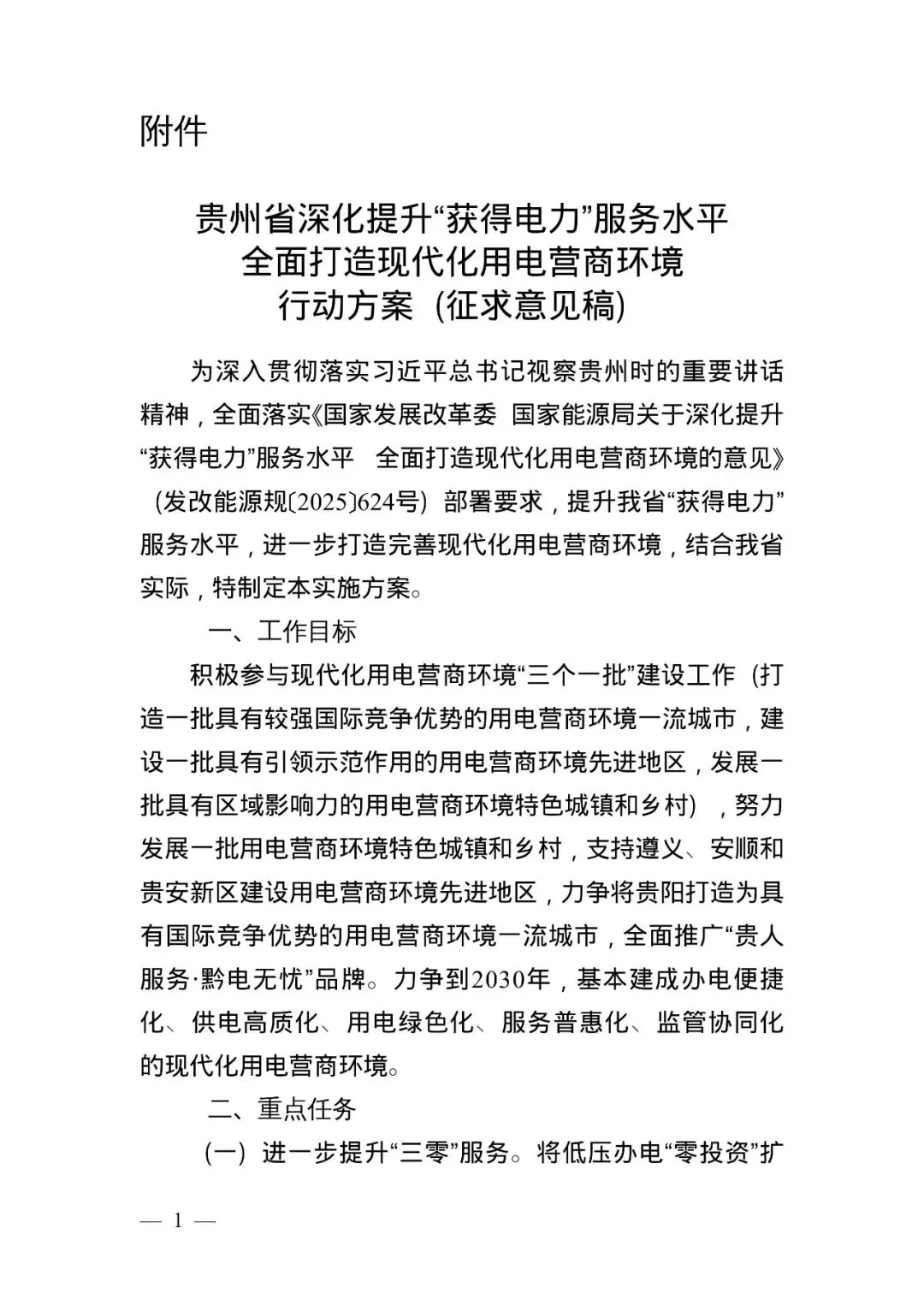 附件

贵州省深化提升“获得电力”服务水平
全面打造现代化用电营商环境
行动方案（征求意见稿）

为深入贯彻落实习近平总书记视察贵州时的重要讲话精神，全面落实《国家发展改革委 国家能源局关于深化提升“获得电力”服务水平 全面打造现代化用电营商环境的意见》（发改能源规〔2025〕624号）部署要求，提升我省“获得电力”服务水平，进一步打造完善现代化用电营商环境，结合我省实际，特制定本实施方案。

一、工作目标

积极参与现代化用电营商环境“三个一批”建设工作（打造一批具有较强国际竞争优势的用电营商环境一流城市，建设一批具有引领示范作用的用电营商环境先进地区，发展一批具有区域影响力的用电营商环境特色城镇和乡村），努力发展一批用电营商环境特色城镇和乡村，支持遵义、安顺和贵安新区建设用电营商环境先进地区，力争将贵阳打造为具有国际竞争优势的用电营商环境一流城市，全面推广“贵人服务·黔电无忧”品牌。力争到2030年，基本建成办电便捷化、供电高质化、用电绿色化、服务普惠化、监管协同化的现代化用电营商环境。

二、重点任务

（一）进一步提升“三零”服务。将低压办电“零投资”扩

— 1 —